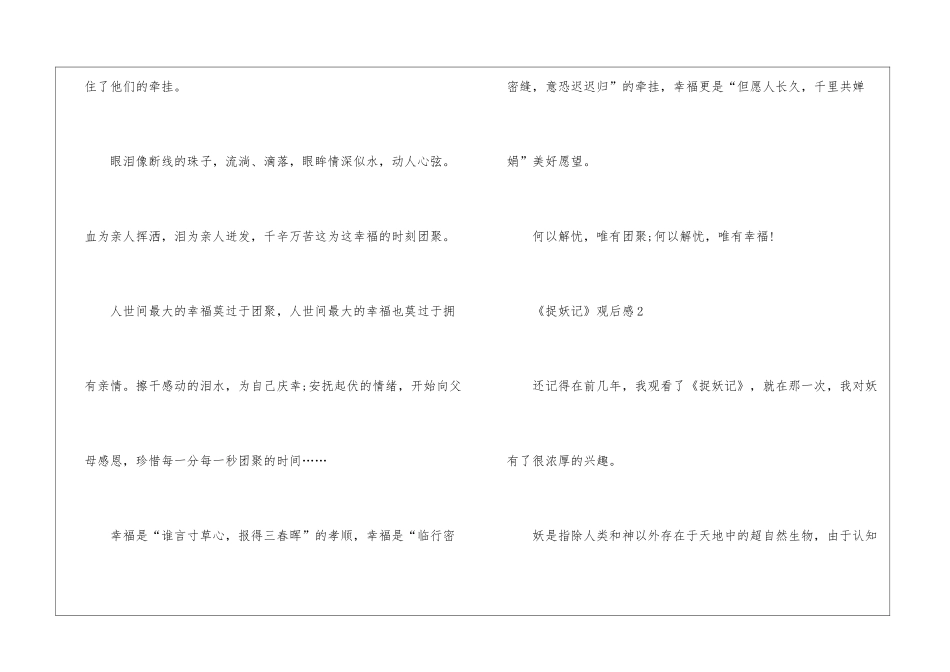 住了他们的牵挂。

眼泪像断线的珠子，流淌、滴落，眼眸情深似水，动人心弦。血为亲人挥洒，泪为亲人迸发，千辛万苦这为这幸福的时刻团聚。

人世间最大的幸福莫过于团聚，人世间最大的幸福也莫过于拥有亲情。擦干感动的泪水，为自己庆幸;安抚起伏的情绪，开始向父母感恩，珍惜每一分每一秒团聚的时间……

幸福是“谁言寸草心，报得三春晖”的孝顺，幸福是“临行密密缝，意恐迟迟归”的牵挂，幸福更是“但愿人长久，千里共婵娟”美好愿望。

何以解忧，唯有团聚;何以解忧，唯有幸福!

《捉妖记》观后感2

还记得在前几年，我观看了《捉妖记》，就在那一次，我对妖有了很浓厚的兴趣。

妖是指除人类和神以外存在于天地中的超自然生物，由于认知